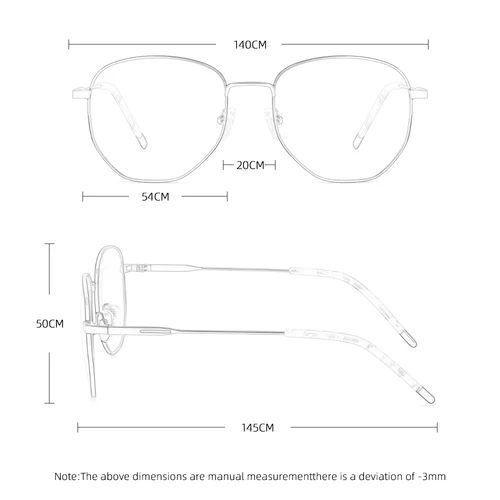 140CM

20CM

54CM

50CM

145CM

Note:The above dimensions are manual measurementthere is a deviation of -3mm